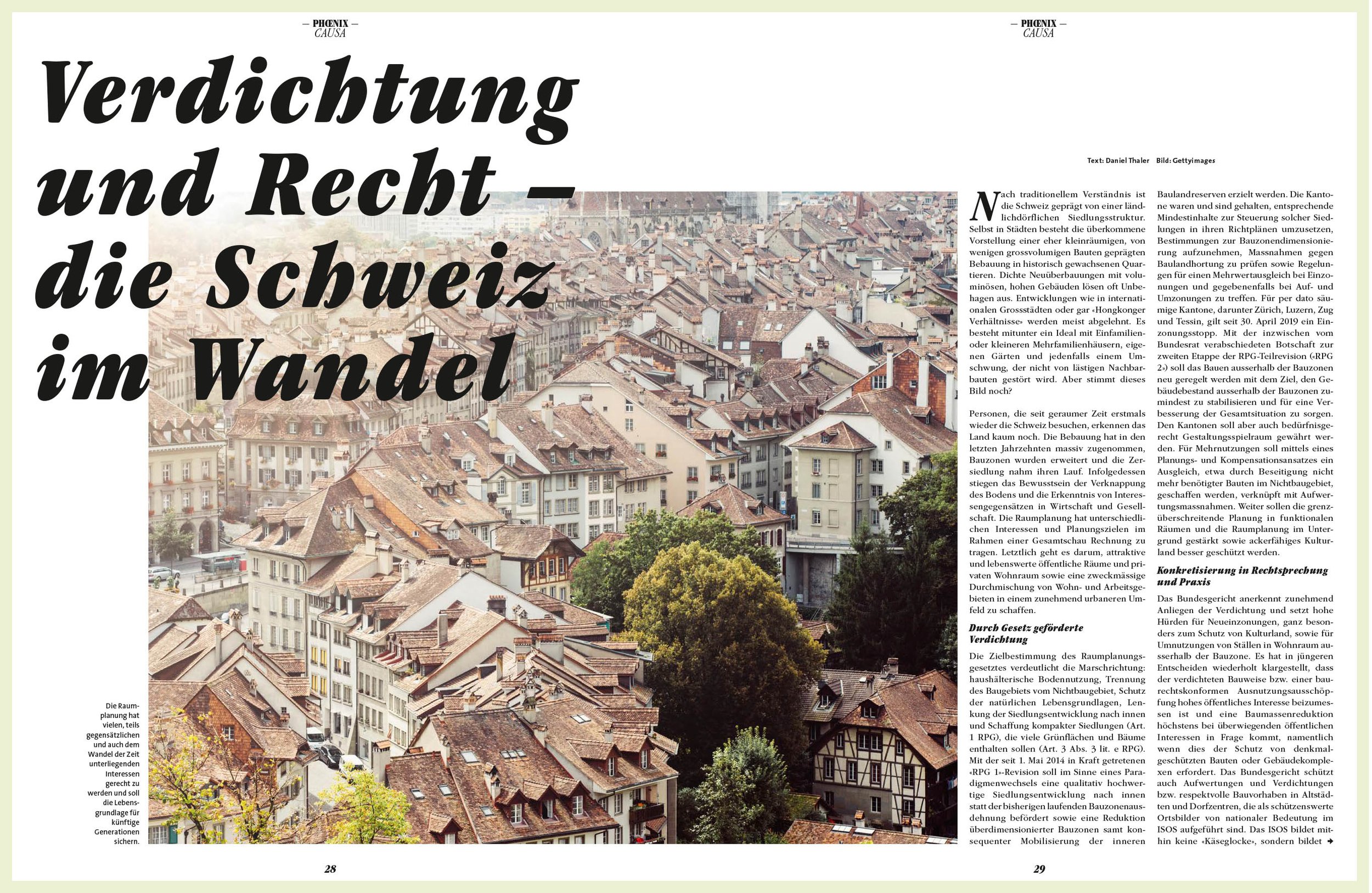 — PHŒNIX —
CAUSA

Verdichtung und Recht – die Schweiz im Wandel

Die Raumplanung hat vielen, teils gegensätzlichen und auch dem Wandel der Zeit unterliegenden Interessen gerecht zu werden und soll die Lebensgrundlage für künftige Generationen sichern.

28

— PHŒNIX —
CAUSA

Text: Daniel Thaler Bild: Gettyimages

Nach traditionellem Verständnis ist die Schweiz geprägt von einer ländlichdörflichen Siedlungsstruktur. Selbst in Städten besteht die überkommene Vorstellung einer eher kleinräumigen, von wenigen grossvolumigen Bauten geprägten Bebauung in historisch gewachsenen Quartieren. Dichte Neuüberbauungen mit voluminösen, hohen Gebäuden lösen oft Unbehagen aus. Entwicklungen wie in internationalen Grossstädten oder gar «Hongkonger Verhältnisse» werden meist abgelehnt. Es besteht mitunter ein Ideal mit Einfamilien- oder kleineren Mehrfamilienhäusern, eigenen Gärten und jedenfalls einem Umschwung, der nicht von lästigen Nachbarbauten gestört wird. Aber stimmt dieses Bild noch?

Personen, die seit geraumer Zeit erstmals wieder die Schweiz besuchen, erkennen das Land kaum noch. Die Bebauung hat in den letzten Jahrzehnten massiv zugenommen, Bauzonen wurden erweitert und die Zersiedlung nahm ihren Lauf. Infolgedessen stiegen das Bewusstsein der Verknappung des Bodens und die Erkenntnis von Interessengegensätzen in Wirtschaft und Gesellschaft. Die Raumplanung hat unterschiedlichen Interessen und Planungszielen im Rahmen einer Gesamtschau Rechnung zu tragen. Letztlich geht es darum, attraktive und lebenswerte öffentliche Räume und privaten Wohnraum sowie eine zweckmässige Durchmischung von Wohn- und Arbeitsgebieten in einem zunehmend urbaneren Umfeld zu schaffen.

Durch Gesetz geförderte Verdichtung

Die Zielbestimmung des Raumplanungsgesetzes verdeutlicht die Marschrichtung: haushälterische Bodennutzung, Trennung des Baugebiets vom Nichtbaugebiet, Schutz der natürlichen Lebensgrundlagen, Lenkung der Siedlungsentwicklung nach innen und Schaffung kompakter Siedlungen (Art. 1 RPG), die viele Grünflächen und Bäume enthalten sollen (Art. 3 Abs. 3 lit. e RPG). Mit der seit 1. Mai 2014 in Kraft getretenen «RPG 1»-Revision soll im Sinne eines Paradigmenwechsels eine qualitativ hochwertige Siedlungsentwicklung nach innen statt der bisherigen laufenden Bauzonenausdehnung befördert sowie eine Reduktion überdimensionierter Bauzonen samt konsequenter Mobilisierung der inneren Baulandreserven erzielt werden. Die Kantone waren und sind gehalten, entsprechende Mindestinhalte zur Steuerung solcher Siedlungen in ihren Richtplänen umzusetzen, Bestimmungen zur Bauzonendimensionierung aufzunehmen, Massnahmen gegen Baulandhortung zu prüfen sowie Regelungen für einen Mehrwertausgleich bei Einzonungen und gegebenenfalls bei Auf- und Umzonungen zu treffen. Für per dato säumige Kantone, darunter Zürich, Luzern, Zug und Tessin, gilt seit 30. April 2019 ein Einzonungsstopp. Mit der inzwischen vom Bundesrat verabschiedeten Botschaft zur zweiten Etappe der RPG-Teilrevision («RPG 2») soll das Bauen ausserhalb der Bauzonen neu geregelt werden mit dem Ziel, den Gebäudebestand ausserhalb der Bauzonen zumindest zu stabilisieren und für eine Verbesserung der Gesamtsituation zu sorgen. Den Kantonen soll aber auch bedürfnisgerecht Gestaltungsspielraum gewährt werden. Für Mehrnutzungen soll mittels eines Planungs- und Kompensationsansatzes ein Ausgleich, etwa durch Beseitigung nicht mehr benötigter Bauten im Nichtbaugebiet, geschaffen werden, verknüpft mit Aufwertungsmassnahmen. Weiter sollen die grenzüberschreitende Planung in funktionalen Räumen und die Raumplanung im Untergrund gestärkt sowie ackerfähiges Kulturland besser geschützt werden.

Konkretisierung in Rechtsprechung und Praxis

Das Bundesgericht anerkennt zunehmend Anliegen der Verdichtung und setzt hohe Hürden für Neueinzonungen, ganz besonders zum Schutz von Kulturland, sowie für Umnutzungen von Ställen in Wohnraum ausserhalb der Bauzone. Es hat in jüngeren Entscheiden wiederholt klargestellt, dass der verdichteten Bauweise bzw. einer baurechtskonformen Ausnutzungsausschöpfung hohes öffentliches Interesse beizumessen ist und eine Baumassenreduktion höchstens bei überwiegenden öffentlichen Interessen in Frage kommt, namentlich wenn dies der Schutz von denkmalgeschützten Bauten oder Gebäudekomplexen erfordert. Das Bundesgericht schützt auch Aufwertungen und Verdichtungen bzw. respektvolle Bauvorhaben in Altstädten und Dorfzentren, die als schützenswerte Ortsbilder von nationaler Bedeutung im ISOS aufgeführt sind. Das ISOS bildet mithin keine «Käseglocke», sondern bildet →

29